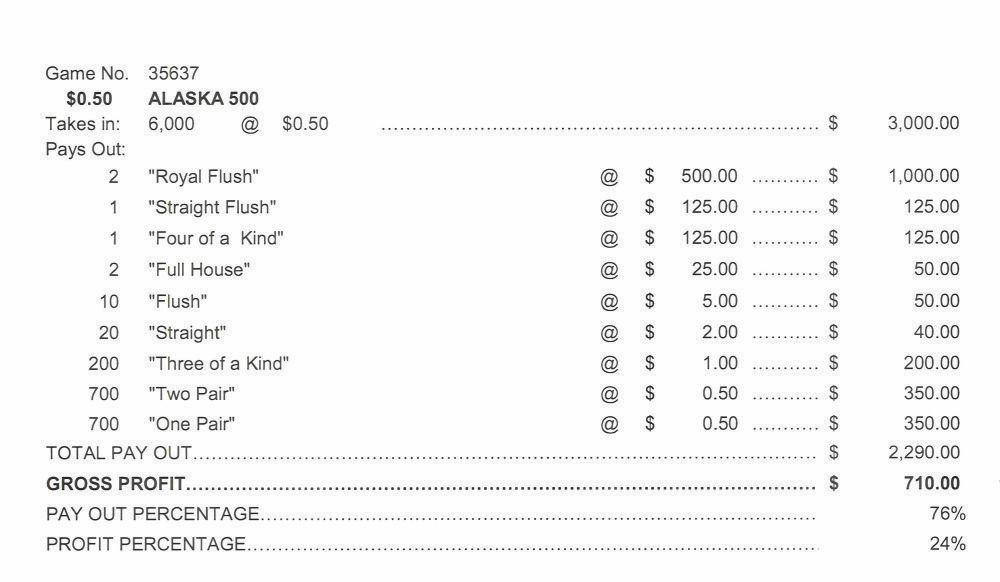 Game No. 35637
$0.50 ALASKA 500
Takes in: 6,000 @ $0.50 $ 3,000.00
Pays Out:
2 "Royal Flush" @ $ 500.00 $ 1,000.00
1 "Straight Flush" @ $ 125.00 $ 125.00
1 "Four of a Kind" @ $ 125.00 $ 125.00
2 "Full House" @ $ 25.00 $ 50.00
10 "Flush" @ $ 5.00 $ 50.00
20 "Straight" @ $ 2.00 $ 40.00
200 "Three of a Kind" @ $ 1.00 $ 200.00
700 "Two Pair" @ $ 0.50 $ 350.00
700 "One Pair" @ $ 0.50 $ 350.00
TOTAL PAY OUT $ 2,290.00
GROSS PROFIT $ 710.00
PAY OUT PERCENTAGE 76%
PROFIT PERCENTAGE 24%